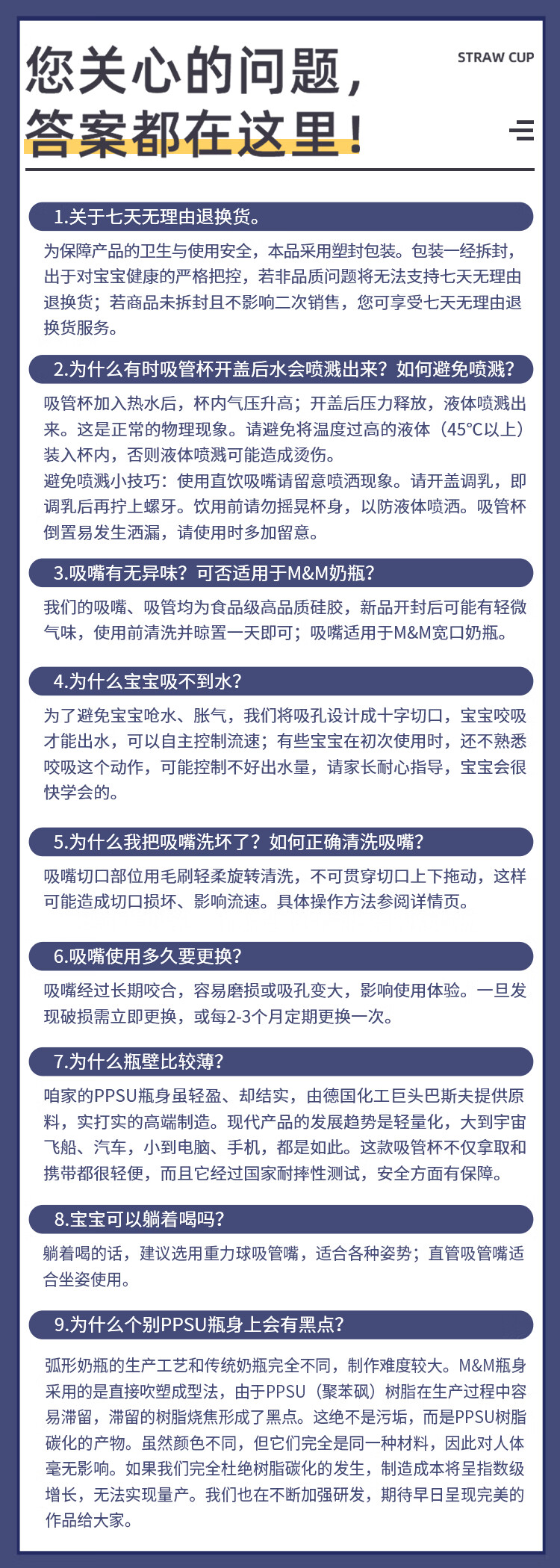 您关心的问题，
答案都在这里！

STRAW CUP

1.关于七天无理由退换货。

为保障产品的卫生与使用安全，本品采用塑封包装。包装一经拆封，出于对宝宝健康的严格把控，若非品质问题将无法支持七天无理由退换货；若商品未拆封且不影响二次销售，您可享受七天无理由退换货服务。

2.为什么有时吸管杯开盖后水会喷溅出来？如何避免喷溅？

吸管杯加入热水后，杯内气压升高；开盖后压力释放，液体喷溅出来。这是正常的物理现象。请避免将温度过高的液体（45°C以上）装入杯内，否则液体喷溅可能造成烫伤。
避免喷溅小技巧：使用直饮吸嘴请留意喷洒现象。请开盖调乳，即调乳后再拧上螺牙。饮用前请勿摇晃杯身，以防液体喷洒。吸管杯倒置易发生洒漏，请使用时多加留意。

3.吸嘴有无异味？可否适用于M&M奶瓶？

我们的吸嘴、吸管均为食品级高品质硅胶，新品开封后可能有轻微气味，使用前清洗并晾置一天即可；吸嘴适用于M&M宽口奶瓶。

4.为什么宝宝吸不到水？

为了避免宝宝呛水、胀气，我们将吸孔设计成十字切口，宝宝咬吸才能出水，可以自主控制流速；有些宝宝在初次使用时，还不熟悉咬吸这个动作，可能控制不好出水量，请家长耐心指导，宝宝会很快学会的。

5.为什么我把吸嘴洗坏了？如何正确清洗吸嘴？

吸嘴切口部位用毛刷轻柔旋转清洗，不可贯穿切口上下拖动，这样可能造成切口损坏、影响流速。具体操作方法参阅详情页。

6.吸嘴使用多久要更换？

吸嘴经过长期咬合，容易磨损或吸孔变大，影响使用体验。一旦发现破损需立即更换，或每2-3个月定期更换一次。

7.为什么瓶壁比较薄？

咱家的PPSU瓶身虽轻盈、却结实，由德国化工巨头巴斯夫提供原料，实打实的高端制造。现代产品的发展趋势是轻量化，大到宇宙飞船、汽车，小到电脑、手机，都是如此。这款吸管杯不仅拿取和携带都很轻便，而且它经过国家耐摔性测试，安全方面有保障。

8.宝宝可以躺着喝吗？

躺着喝的话，建议选用重力球吸管嘴，适合各种姿势；直管吸管嘴适合坐姿使用。

9.为什么个别PPSU瓶身上会有黑点？

弧形奶瓶的生产工艺和传统奶瓶完全不同，制作难度较大。M&M瓶身采用的是直接吹塑成型法，由于PPSU（聚苯砜）树脂在生产过程中容易滞留，滞留的树脂烧焦形成了黑点。这绝不是污垢，而是PPSU树脂碳化的产物。虽然颜色不同，但它们完全是同一种材料，因此对人体毫无影响。如果我们完全杜绝树脂碳化的发生，制造成本将呈指数级增长，无法实现量产。我们也在不断加强研发，期待早日呈现完美的作品给大家。